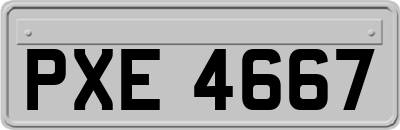 PXE 4667